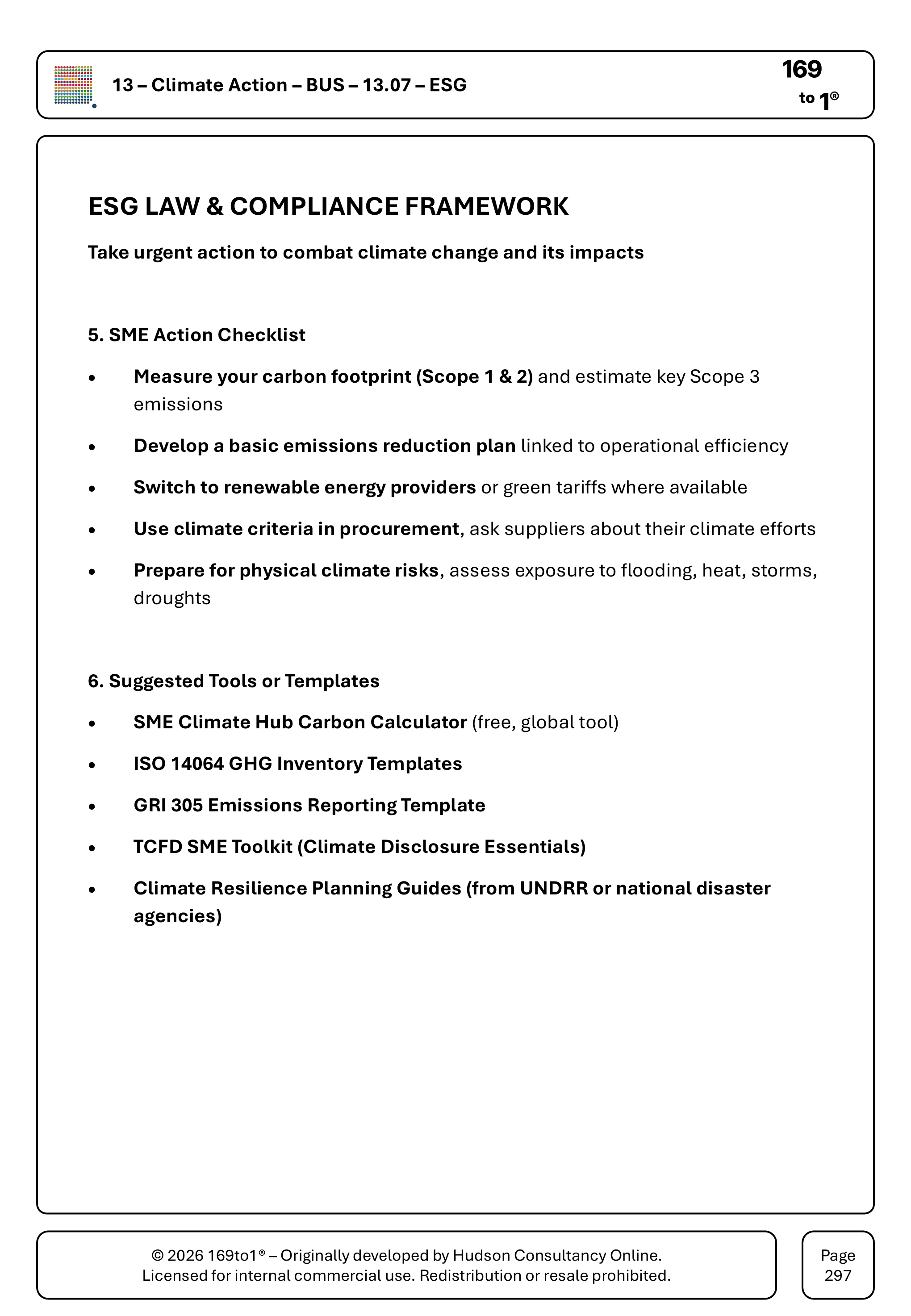 13 – Climate Action – BUS – 13.07 – ESG

169
to 1®

ESG LAW & COMPLIANCE FRAMEWORK

Take urgent action to combat climate change and its impacts

5. SME Action Checklist

• Measure your carbon footprint (Scope 1 & 2) and estimate key Scope 3 emissions
• Develop a basic emissions reduction plan linked to operational efficiency
• Switch to renewable energy providers or green tariffs where available
• Use climate criteria in procurement, ask suppliers about their climate efforts
• Prepare for physical climate risks, assess exposure to flooding, heat, storms, droughts

6. Suggested Tools or Templates

• SME Climate Hub Carbon Calculator (free, global tool)
• ISO 14064 GHG Inventory Templates
• GRI 305 Emissions Reporting Template
• TCFD SME Toolkit (Climate Disclosure Essentials)
• Climate Resilience Planning Guides (from UNDRR or national disaster agencies)

© 2026 169to1® – Originally developed by Hudson Consultancy Online.
Licensed for internal commercial use. Redistribution or resale prohibited.

Page
297